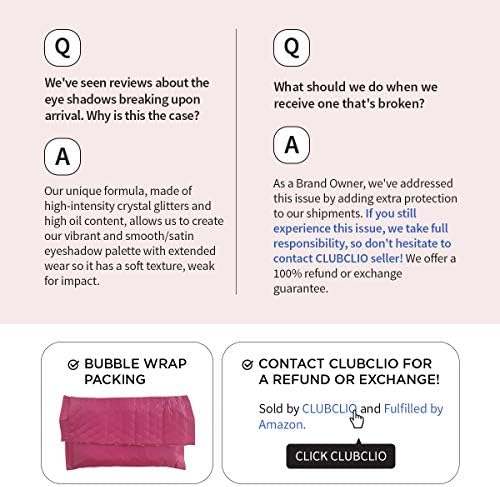 Q

We've seen reviews about the eye shadows breaking upon arrival. Why is this the case?

A

Our unique formula, made of high-intensity crystal glitters and high oil content, allows us to create our vibrant and smooth/satin eyeshadow palette with extended wear so it has a soft texture, weak for impact.

Q

What should we do when we receive one that's broken?

A

As a Brand Owner, we've addressed this issue by adding extra protection to our shipments. If you still experience this issue, we take full responsibility, so don't hesitate to contact CLUBCLIO seller! We offer a 100% refund or exchange guarantee.

BUBBLE WRAP PACKING

CONTACT CLUBCLIO FOR A REFUND OR EXCHANGE!

Sold by CLUBCLIO and Fulfilled by Amazon.

CLICK CLUBCLIO